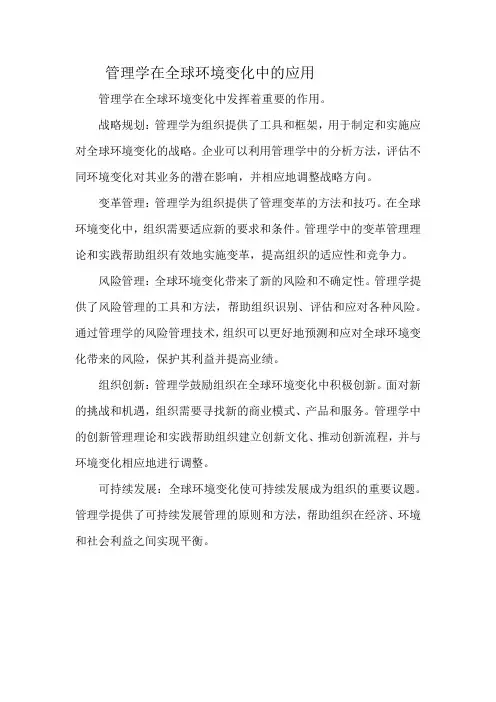 管理学在全球环境变化中的应用

管理学在全球环境变化中发挥着重要的作用。

战略规划：管理学为组织提供了工具和框架，用于制定和实施应对全球环境变化的战略。企业可以利用管理学中的分析方法，评估不同环境变化对其业务的潜在影响，并相应地调整战略方向。

变革管理：管理学为组织提供了管理变革的方法和技巧。在全球环境变化中，组织需要适应新的要求和条件。管理学中的变革管理理论和实践帮助组织有效地实施变革，提高组织的适应性和竞争力。

风险管理：全球环境变化带来了新的风险和不确定性。管理学提供了风险管理的工具和方法，帮助组织识别、评估和应对各种风险。通过管理学的风险管理技术，组织可以更好地预测和应对全球环境变化带来的风险，保护其利益并提高业绩。

组织创新：管理学鼓励组织在全球环境变化中积极创新。面对新的挑战和机遇，组织需要寻找新的商业模式、产品和服务。管理学中的创新管理理论和实践帮助组织建立创新文化、推动创新流程，并与环境变化相应地进行调整。

可持续发展：全球环境变化使可持续发展成为组织的重要议题。管理学提供了可持续发展管理的原则和方法，帮助组织在经济、环境和社会利益之间实现平衡。